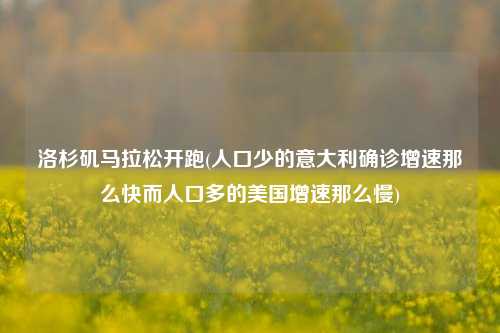 洛杉矶马拉松开跑(人口少的意大利确诊增速那么快而人口多的美国增速那么慢)